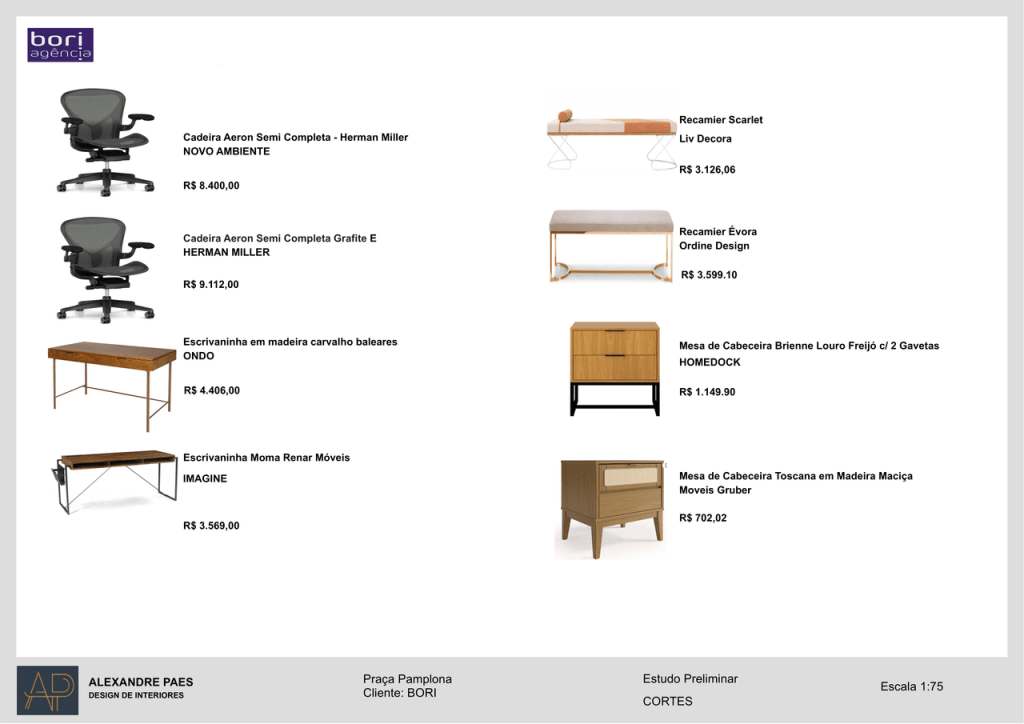 bori
agência

Cadeira Aeron Semi Completa - Herman Miller
NOVO AMBIENTE

R$ 8.400,00

Cadeira Aeron Semi Completa Grafite E
HERMAN MILLER

R$ 9.112,00

Escrivaninha em madeira carvalho baleares
ONDO

R$ 4.406,00

Escrivaninha Moma Renar Móveis
IMAGINE

R$ 3.569,00

Recamier Scarlet
Liv Decora

R$ 3.126,06

Recamier Évora
Ordine Design

R$ 3.599.10

Mesa de Cabeceira Brienne Louro Freijó c/ 2 Gavetas
HOMEDOCK

R$ 1.149.90

Mesa de Cabeceira Toscana em Madeira Maciça
Moveis Gruber

R$ 702,02

AP
ALEXANDRE PAES
DESIGN DE INTERIORES

Praça Pamplona
Cliente: BORI

Estudo Preliminar
CORTES

Escala 1:75